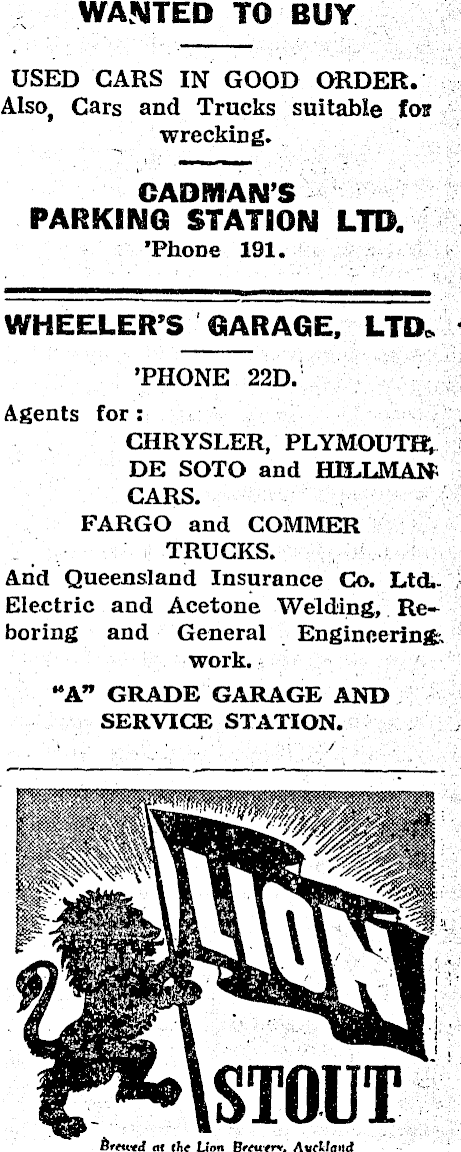 WANTED TO BUY

USED CARS IN GOOD ORDER. Also, Cars and Trucks suitable for wrecking.

CADMAN'S PARKING STATION LTD. 'Phone 191.

WHEELER'S GARAGE, LTD.

'PHONE 22D.

Agents for:
CHRYSLER, PLYMOUTH, DE SOTO and HILLMAN CARS.
FARGO and COMMER TRUCKS.
And Queensland Insurance Co. Ltd.
Electric and Acetone Welding, Reboring and General Engineering work.

"A" GRADE GARAGE AND SERVICE STATION.

LION

STOUT

Brewed at the Lion Brewery, Auckland